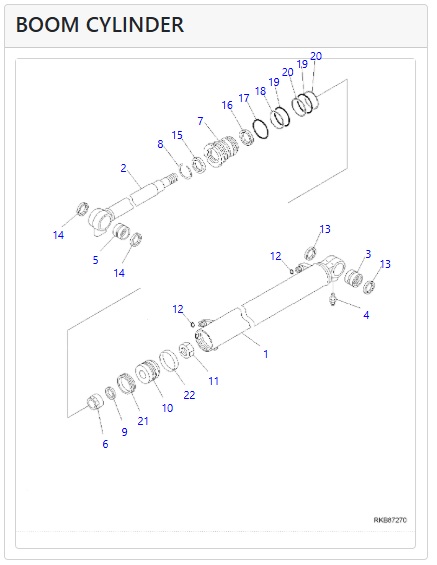 BOOM CYLINDER

20
19
20
19
18
17
16
7
15
8
2
14
5
14
13
12
3
13
4
12
1
11
22
10
21
9
6

RKB87270